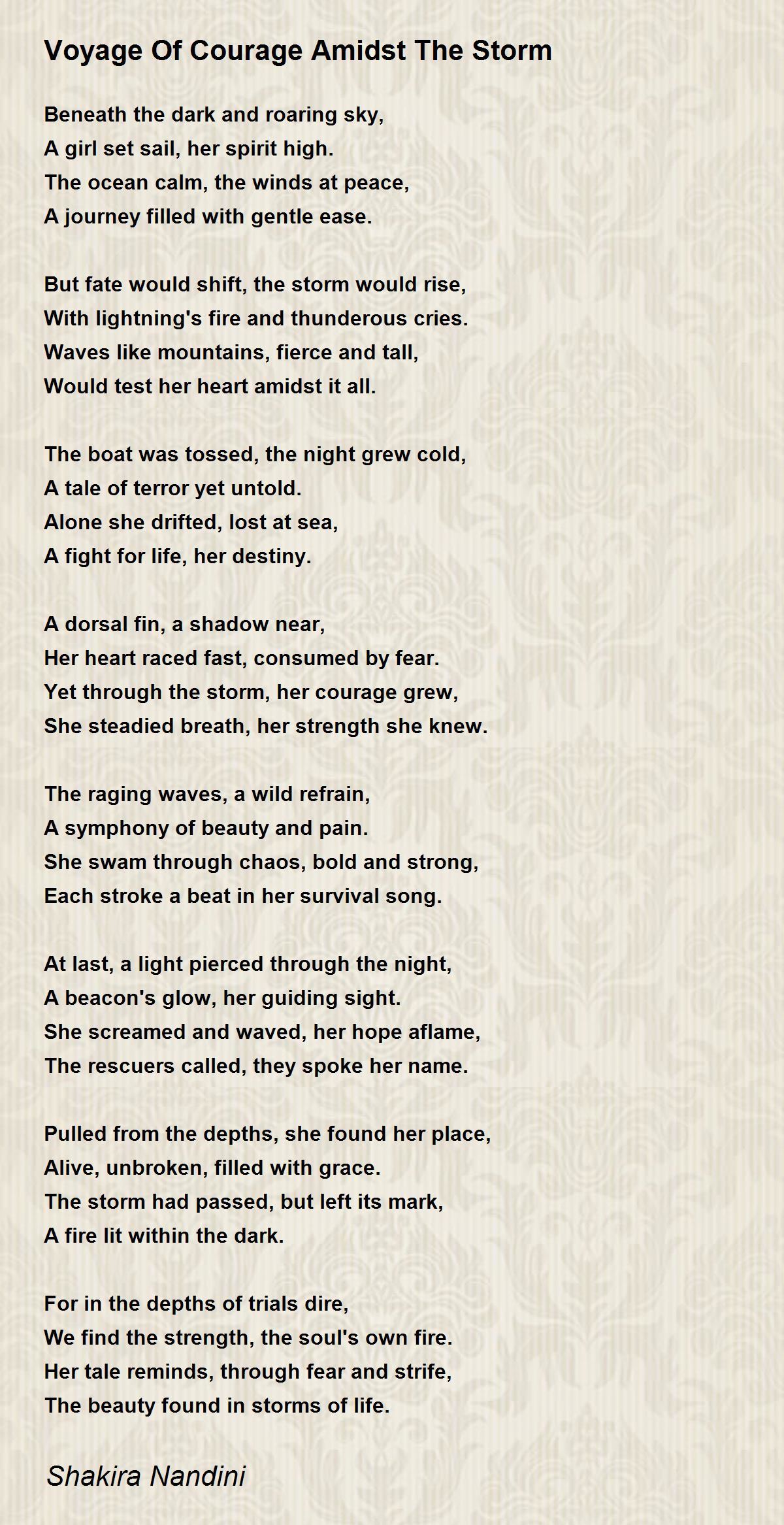 Voyage Of Courage Amidst The Storm

Beneath the dark and roaring sky,
A girl set sail, her spirit high.
The ocean calm, the winds at peace,
A journey filled with gentle ease.

But fate would shift, the storm would rise,
With lightning's fire and thunderous cries.
Waves like mountains, fierce and tall,
Would test her heart amidst it all.

The boat was tossed, the night grew cold,
A tale of terror yet untold.
Alone she drifted, lost at sea,
A fight for life, her destiny.

A dorsal fin, a shadow near,
Her heart raced fast, consumed by fear.
Yet through the storm, her courage grew,
She steadied breath, her strength she knew.

The raging waves, a wild refrain,
A symphony of beauty and pain.
She swam through chaos, bold and strong,
Each stroke a beat in her survival song.

At last, a light pierced through the night,
A beacon's glow, her guiding sight.
She screamed and waved, her hope aflame,
The rescuers called, they spoke her name.

Pulled from the depths, she found her place,
Alive, unbroken, filled with grace.
The storm had passed, but left its mark,
A fire lit within the dark.

For in the depths of trials dire,
We find the strength, the soul's own fire.
Her tale reminds, through fear and strife,
The beauty found in storms of life.

Shakira Nandini